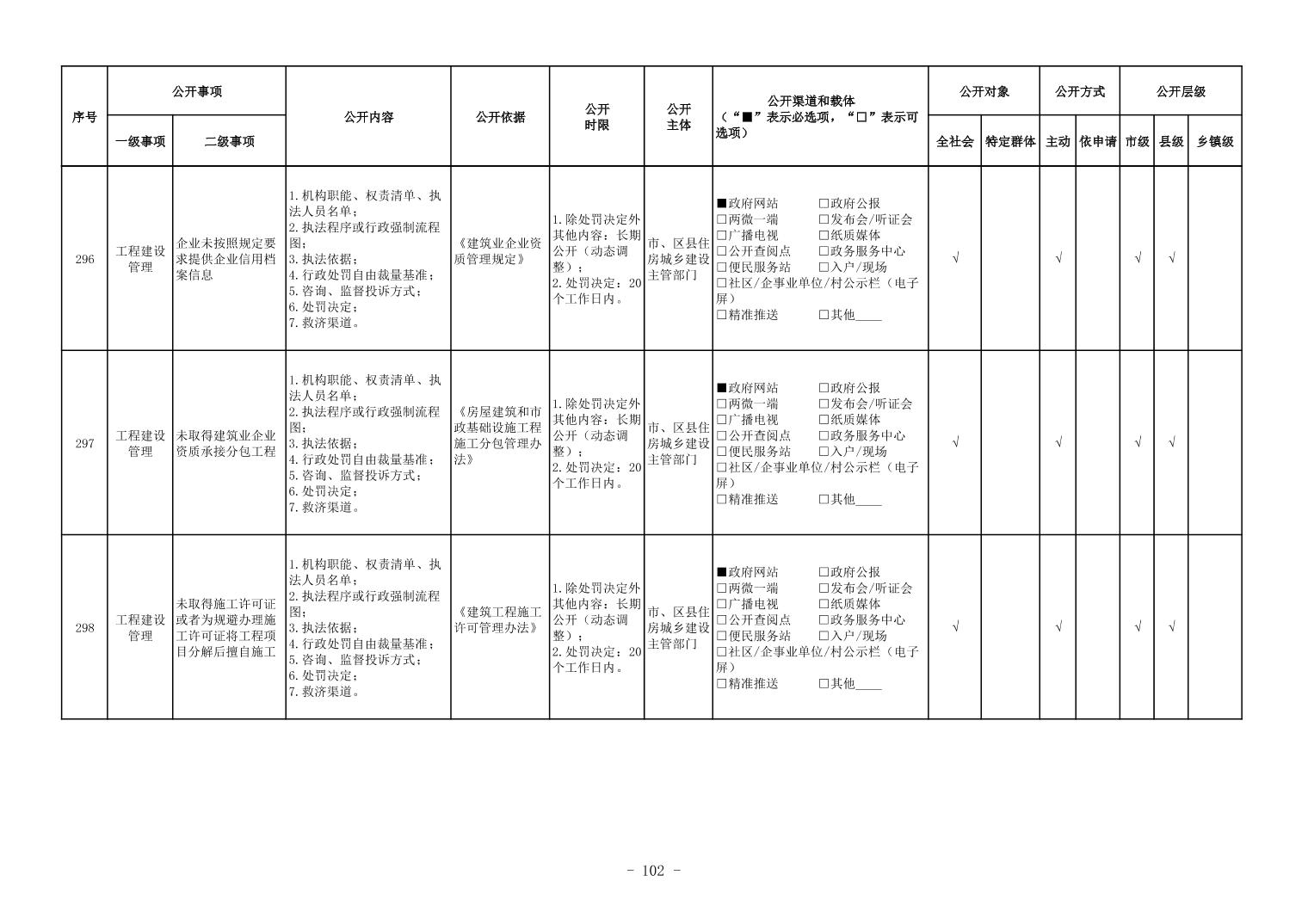 | 序号 | 公开事项 一级事项 | 公开事项 二级事项 | 公开内容 | 公开依据 | 公开时限 | 公开主体 | 公开渠道和载体（“■”表示必选项，“□”表示可选项） | 公开对象 全社会 | 公开对象 特定群体 | 公开方式 主动 | 公开方式 依申请 | 公开层级 市级 | 公开层级 县级 | 公开层级 乡镇级 |
|---|---|---|---|---|---|---|---|---|---|---|---|---|---|---|
| 296 | 工程建设管理 | 企业未按照规定要求提供企业信用档案信息 | 1.机构职能、权责清单、执法人员名单；2.执法程序或行政强制流程图；3.执法依据；4.行政处罚自由裁量基准；5.咨询、监督投诉方式；6.处罚决定；7.救济渠道。 | 《建筑业企业资质管理规定》 | 1.除处罚决定外其他内容：长期公开（动态调整）；2.处罚决定：20个工作日内。 | 市、区县住房城乡建设主管部门 | ■政府网站 □政府公报 □两微一端 □发布会/听证会 □广播电视 □纸质媒体 □公开查阅点 □政务服务中心 □便民服务站 □入户/现场 □社区/企事业单位/村公示栏（电子屏） □精准推送 □其他____ | √ | | √ | | √ | √ | |
| 297 | 工程建设管理 | 未取得建筑业企业资质承接分包工程 | 1.机构职能、权责清单、执法人员名单；2.执法程序或行政强制流程图；3.执法依据；4.行政处罚自由裁量基准；5.咨询、监督投诉方式；6.处罚决定；7.救济渠道。 | 《房屋建筑和市政基础设施工程施工分包管理办法》 | 1.除处罚决定外其他内容：长期公开（动态调整）；2.处罚决定：20个工作日内。 | 市、区县住房城乡建设主管部门 | ■政府网站 □政府公报 □两微一端 □发布会/听证会 □广播电视 □纸质媒体 □公开查阅点 □政务服务中心 □便民服务站 □入户/现场 □社区/企事业单位/村公示栏（电子屏） □精准推送 □其他____ | √ | | √ | | √ | √ | |
| 298 | 工程建设管理 | 未取得施工许可证或者为规避办理施工许可证将工程项目分解后擅自施工 | 1.机构职能、权责清单、执法人员名单；2.执法程序或行政强制流程图；3.执法依据；4.行政处罚自由裁量基准；5.咨询、监督投诉方式；6.处罚决定；7.救济渠道。 | 《建筑工程施工许可管理办法》 | 1.除处罚决定外其他内容：长期公开（动态调整）；2.处罚决定：20个工作日内。 | 市、区县住房城乡建设主管部门 | ■政府网站 □政府公报 □两微一端 □发布会/听证会 □广播电视 □纸质媒体 □公开查阅点 □政务服务中心 □便民服务站 □入户/现场 □社区/企事业单位/村公示栏（电子屏） □精准推送 □其他____ | √ | | √ | | √ | √ | |

- 102 -